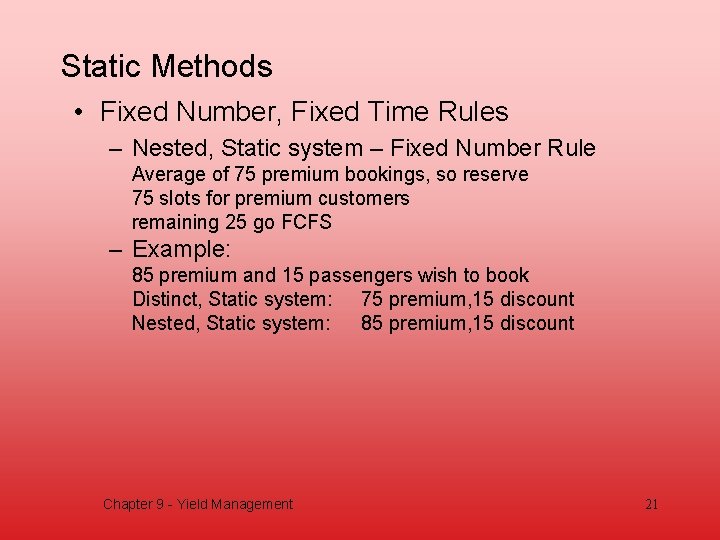 Static Methods

• Fixed Number, Fixed Time Rules

– Nested, Static system – Fixed Number Rule
Average of 75 premium bookings, so reserve 75 slots for premium customers
remaining 25 go FCFS

– Example:
85 premium and 15 passengers wish to book
Distinct, Static system: 75 premium,15 discount
Nested, Static system: 85 premium,15 discount

Chapter 9 - Yield Management

21